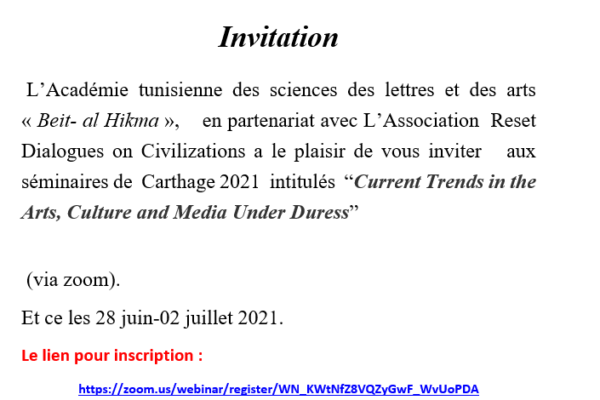 Invitation

L’Académie tunisienne des sciences des lettres et des arts « Beit- al Hikma », en partenariat avec L’Association Reset Dialogues on Civilizations a le plaisir de vous inviter aux séminaires de Carthage 2021 intitulés “Current Trends in the Arts, Culture and Media Under Duress”

(via zoom).

Et ce les 28 juin-02 juillet 2021.

Le lien pour inscription :

https://zoom.us/webinar/register/WN_KWtNfZ8VQZyGwF_WvUoPDA